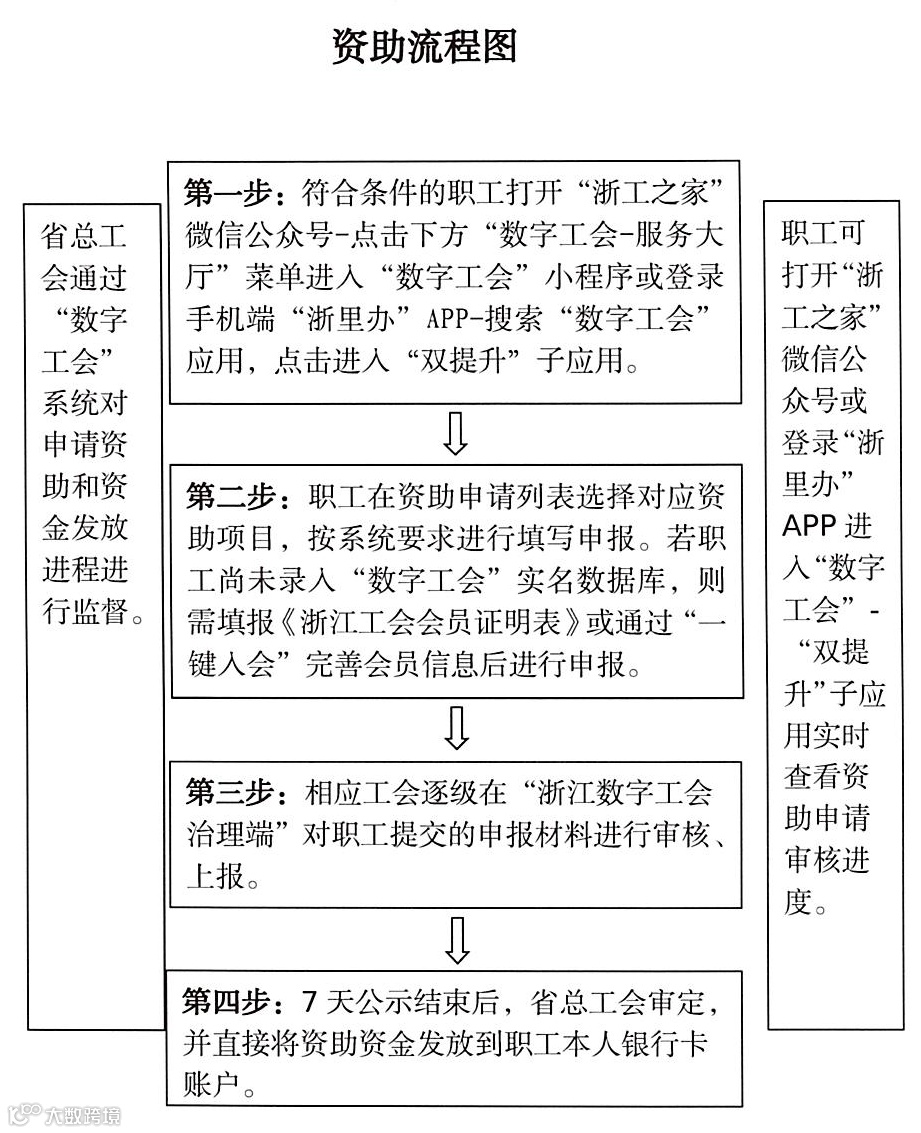 资助流程图

省总工会通过“数字工会”系统对申请资助和资金发放进程进行监督。

第一步：符合条件的职工打开“浙工之家”微信公众号-点击下方“数字工会-服务大厅”菜单进入“数字工会”小程序或登录手机端“浙里办”APP-搜索“数字工会”应用，点击进入“双提升”子应用。

第二步：职工在资助申请列表选择对应资助项目，按系统要求进行填写申报。若职工尚未录入“数字工会”实名数据库，则需填报《浙江工会会员证明表》或通过“一键入会”完善会员信息后进行申报。

第三步：相应工会逐级在“浙江数字工会治理端”对职工提交的申报材料进行审核、上报。

第四步：7天公示结束后，省总工会审定，并直接将资助资金发放到职工本人银行卡账户。

职工可打开“浙工之家”微信公众号或登录“浙里办”APP进入“数字工会”-“双提升”子应用实时查看资助申请审核进度。

大数跨境